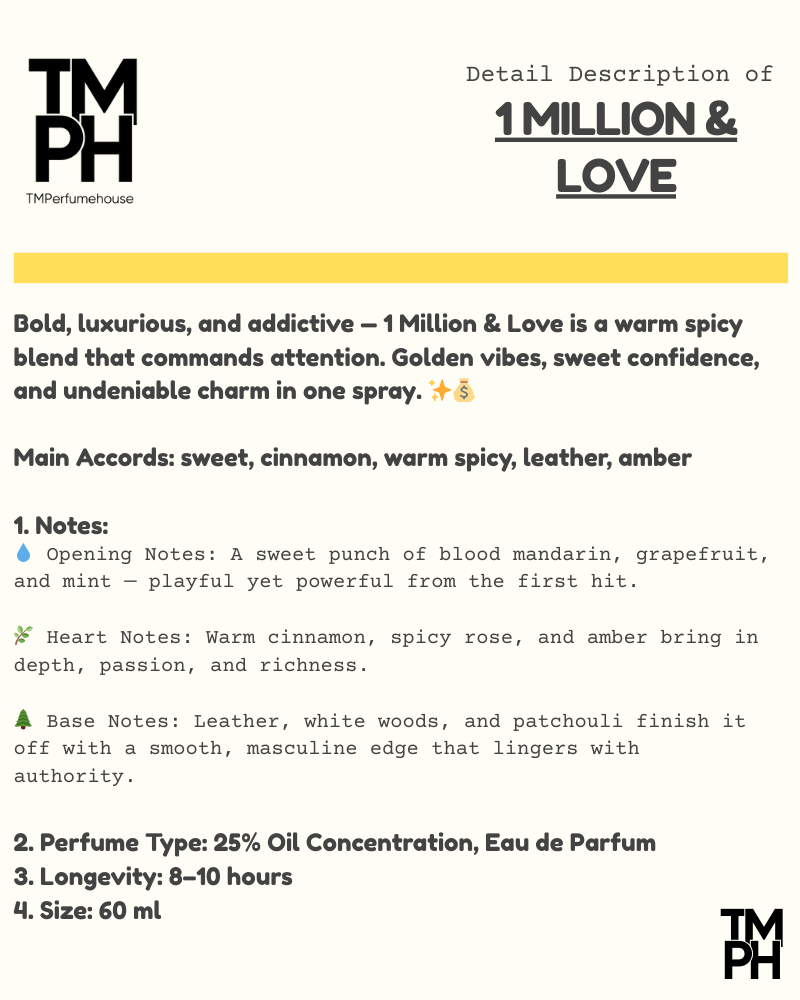 TM
PH
TMPerfumehouse

Detail Description of
1 MILLION &
LOVE

Bold, luxurious, and addictive — 1 Million & Love is a warm spicy blend that commands attention. Golden vibes, sweet confidence, and undeniable charm in one spray. ✨💰

Main Accords: sweet, cinnamon, warm spicy, leather, amber

1. Notes:
💧 Opening Notes: A sweet punch of blood mandarin, grapefruit, and mint — playful yet powerful from the first hit.

🌿 Heart Notes: Warm cinnamon, spicy rose, and amber bring in depth, passion, and richness.

🌲 Base Notes: Leather, white woods, and patchouli finish it off with a smooth, masculine edge that lingers with authority.

2. Perfume Type: 25% Oil Concentration, Eau de Parfum
3. Longevity: 8–10 hours
4. Size: 60 ml

TM
PH